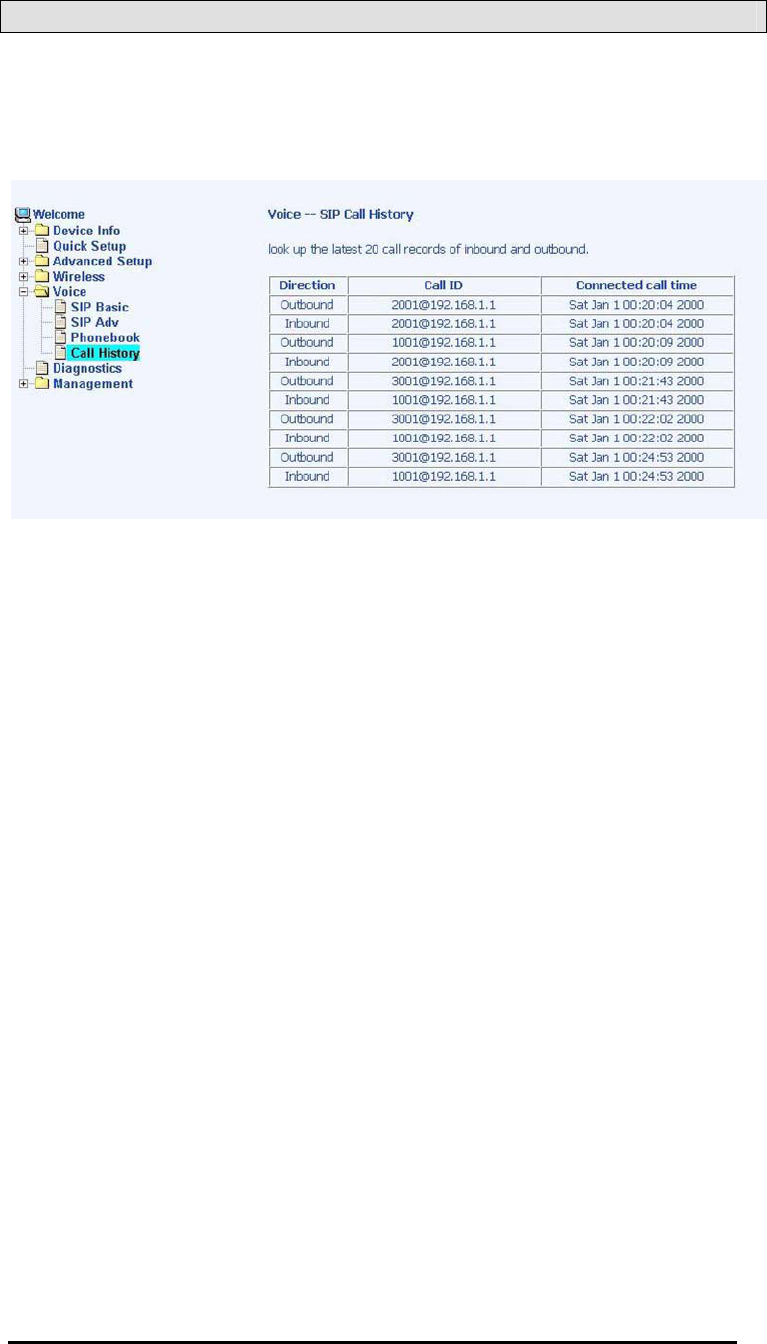 Welcome
Device Info
Quick Setup
Advanced Setup
Wireless
Voice
SIP Basic
SIP Adv
Phonebook
Call History
Diagnostics
Management

Voice -- SIP Call History

look up the latest 20 call records of inbound and outbound.

| Direction | Call ID | Connected call time |
|---|---|---|
| Outbound | 2001@192.168.1.1 | Sat Jan 1 00:20:04 2000 |
| Inbound | 2001@192.168.1.1 | Sat Jan 1 00:20:04 2000 |
| Outbound | 1001@192.168.1.1 | Sat Jan 1 00:20:09 2000 |
| Inbound | 2001@192.168.1.1 | Sat Jan 1 00:20:09 2000 |
| Outbound | 3001@192.168.1.1 | Sat Jan 1 00:21:43 2000 |
| Inbound | 1001@192.168.1.1 | Sat Jan 1 00:21:43 2000 |
| Outbound | 3001@192.168.1.1 | Sat Jan 1 00:22:02 2000 |
| Inbound | 1001@192.168.1.1 | Sat Jan 1 00:22:02 2000 |
| Outbound | 3001@192.168.1.1 | Sat Jan 1 00:24:53 2000 |
| Inbound | 1001@192.168.1.1 | Sat Jan 1 00:24:53 2000 |